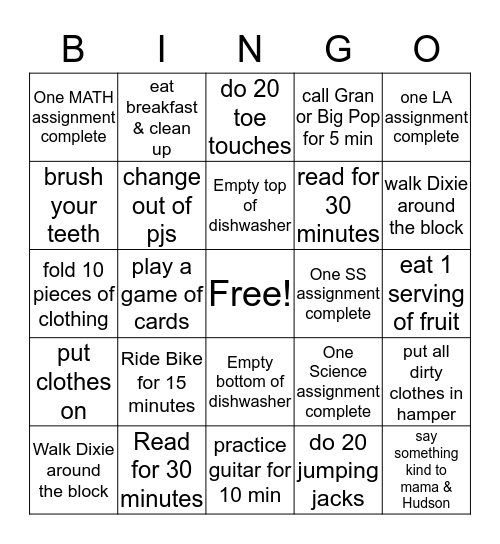 | B | I | N | G | O |
|---|---|---|---|---|
| One MATH assignment complete | eat breakfast & clean up | do 20 toe touches | call Gran or Big Pop for 5 min | one LA assignment complete |
| brush your teeth | change out of pjs | Empty top of dishwasher | read for 30 minutes | walk Dixie around the block |
| fold 10 pieces of clothing | play a game of cards | Free! | One SS assignment complete | eat 1 serving of fruit |
| put clothes on | Ride Bike for 15 minutes | Empty bottom of dishwasher | One Science assignment complete | put all dirty clothes in hamper |
| Walk Dixie around the block | Read for 30 minutes | practice guitar for 10 min | do 20 jumping jacks | say something kind to mama & Hudson |